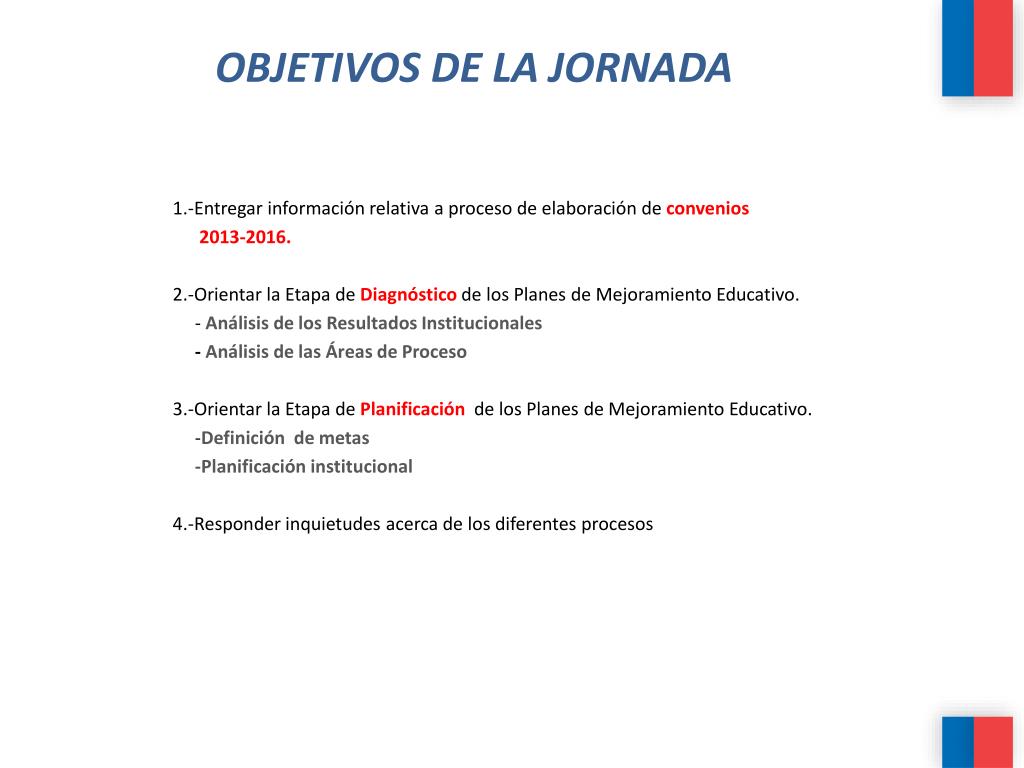 OBJETIVOS DE LA JORNADA

1.-Entregar información relativa a proceso de elaboración de convenios 2013-2016.

2.-Orientar la Etapa de Diagnóstico de los Planes de Mejoramiento Educativo.
- Análisis de los Resultados Institucionales
- Análisis de las Áreas de Proceso

3.-Orientar la Etapa de Planificación de los Planes de Mejoramiento Educativo.
-Definición de metas
-Planificación institucional

4.-Responder inquietudes acerca de los diferentes procesos